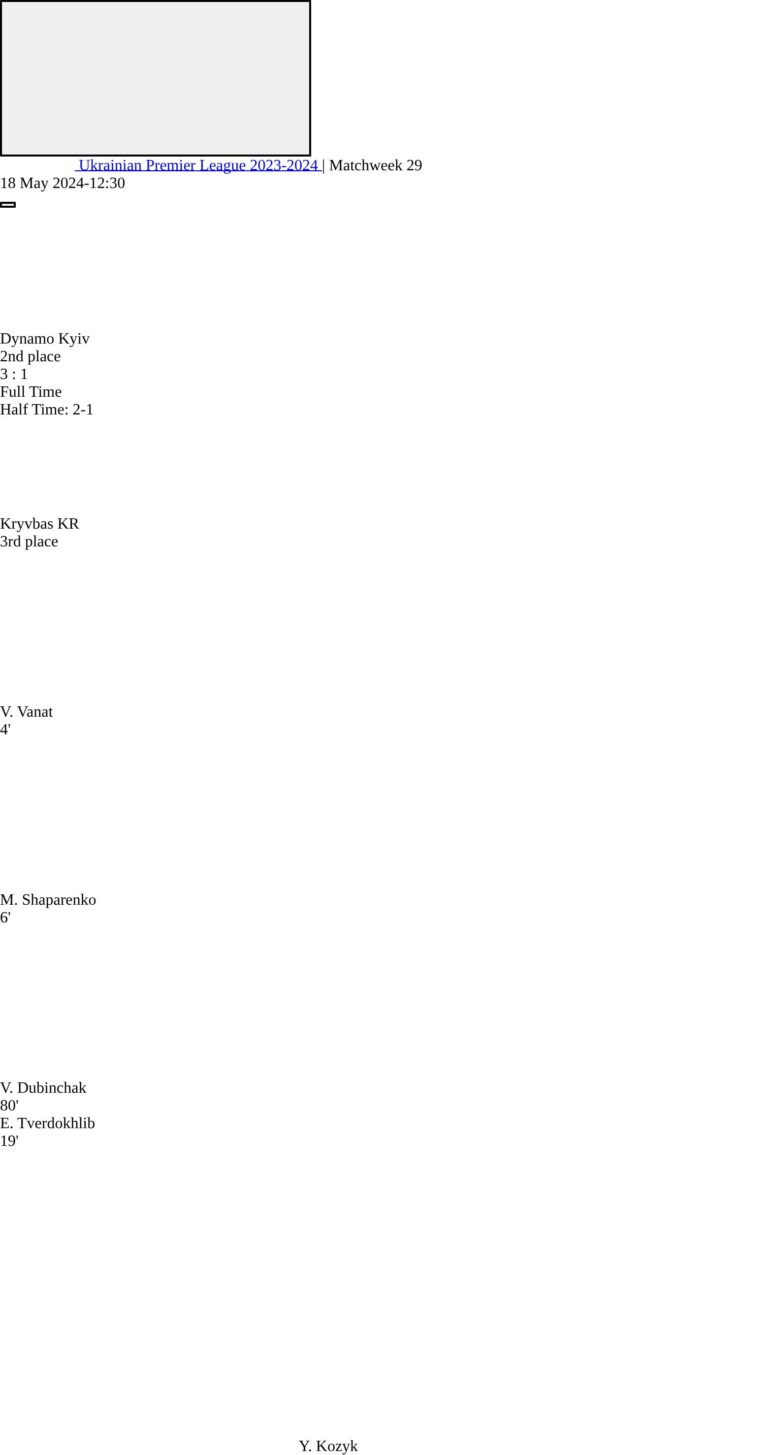 Ukrainian Premier League 2023-2024 | Matchweek 29
18 May 2024-12:30

Dynamo Kyiv
2nd place
3 : 1
Full Time
Half Time: 2-1

Kryvbas KR
3rd place

V. Vanat
4'

M. Shaparenko
6'

V. Dubinchak
80'
E. Tverdokhlib
19'

Y. Kozyk